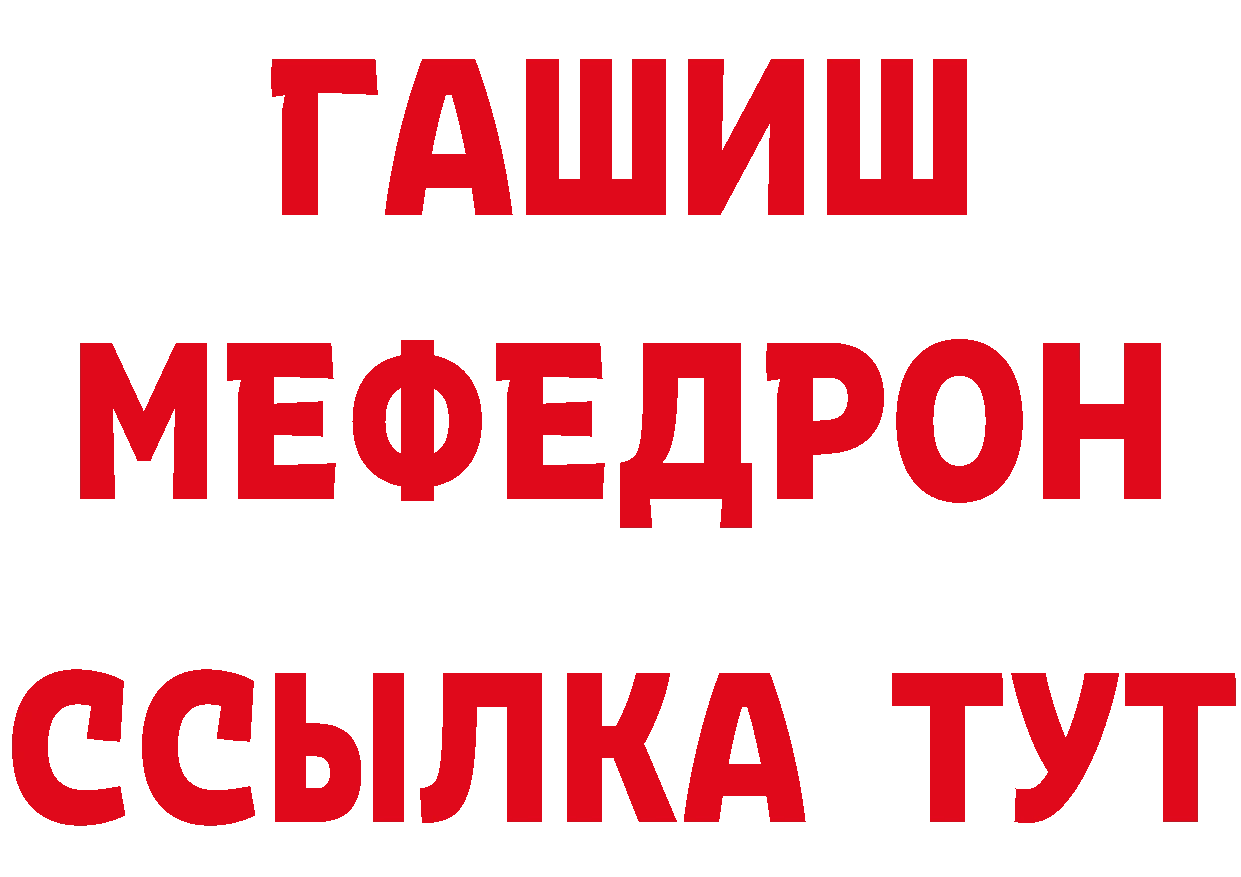 ГАШИШ
МЕФЕДРОН
ССЫЛКА ТУТ